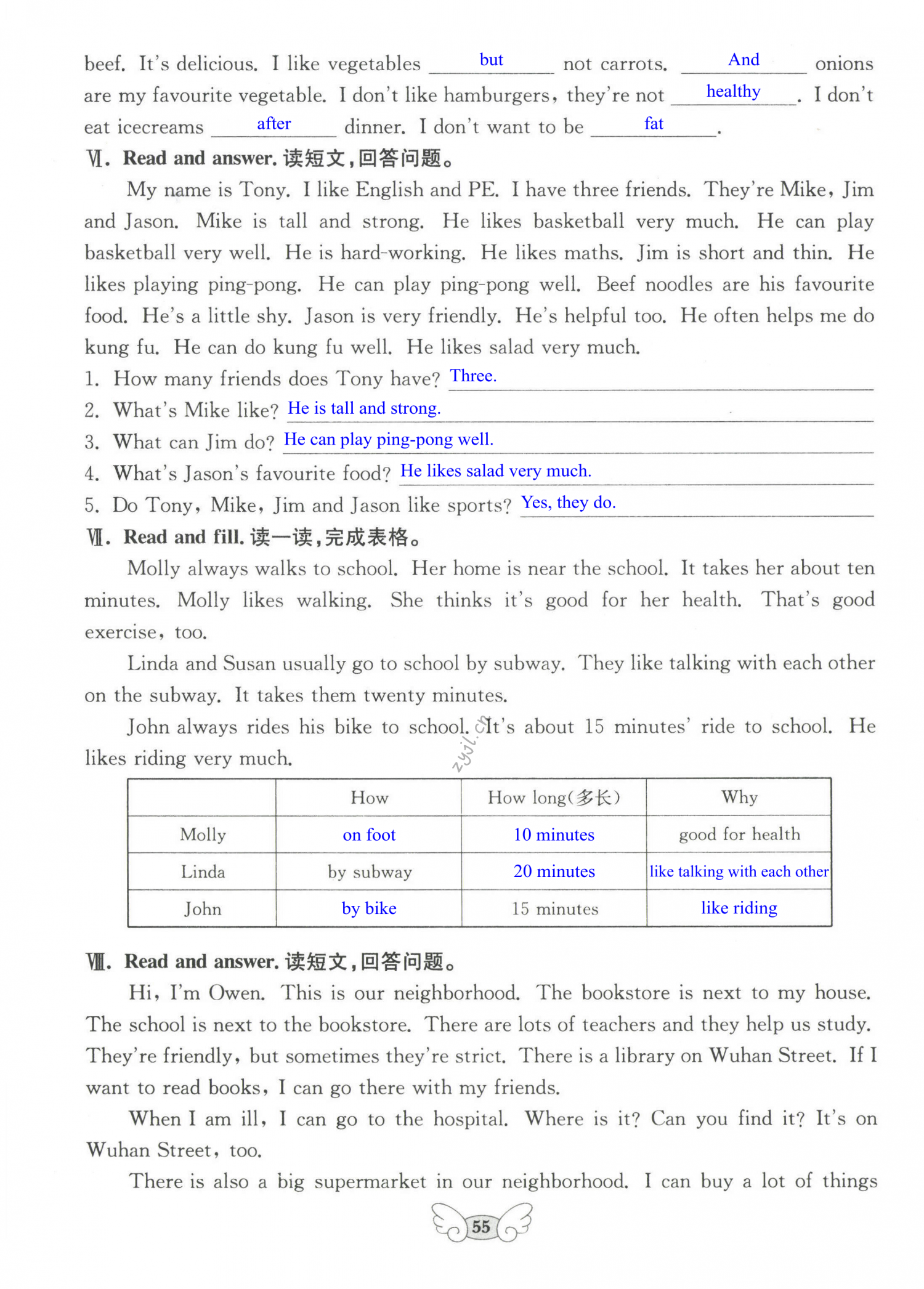 beef. It's delicious. I like vegetables but not carrots. And onions are my favourite vegetable. I don't like hamburgers, they're not healthy. I don't eat icecreams after dinner. I don't want to be fat.

Ⅵ. Read and answer. 读短文，回答问题。

My name is Tony. I like English and PE. I have three friends. They're Mike, Jim and Jason. Mike is tall and strong. He likes basketball very much. He can play basketball very well. He is hard-working. He likes maths. Jim is short and thin. He likes playing ping-pong. He can play ping-pong well. Beef noodles are his favourite food. He's a little shy. Jason is very friendly. He's helpful too. He often helps me do kung fu. He can do kung fu well. He likes salad very much.

1. How many friends does Tony have? Three.
2. What's Mike like? He is tall and strong.
3. What can Jim do? He can play ping-pong well.
4. What's Jason's favourite food? He likes salad very much.
5. Do Tony, Mike, Jim and Jason like sports? Yes, they do.

Ⅶ. Read and fill. 读一读，完成表格。

Molly always walks to school. Her home is near the school. It takes her about ten minutes. Molly likes walking. She thinks it's good for her health. That's good exercise, too.

Linda and Susan usually go to school by subway. They like talking with each other on the subway. It takes them twenty minutes.

John always rides his bike to school. It's about 15 minutes' ride to school. He likes riding very much.

zyjl.cn

| | How | How long(多长) | Why |
|---|---|---|---|
| Molly | on foot | 10 minutes | good for health |
| Linda | by subway | 20 minutes | like talking with each other |
| John | by bike | 15 minutes | like riding |

Ⅷ. Read and answer. 读短文，回答问题。

Hi, I'm Owen. This is our neighborhood. The bookstore is next to my house. The school is next to the bookstore. There are lots of teachers and they help us study. They're friendly, but sometimes they're strict. There is a library on Wuhan Street. If I want to read books, I can go there with my friends.

When I am ill, I can go to the hospital. Where is it? Can you find it? It's on Wuhan Street, too.

There is also a big supermarket in our neighborhood. I can buy a lot of things

55